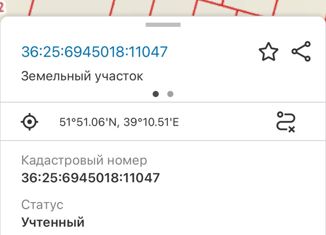 36:25:6945018:11047

Земельный участок

51°51.06'N, 39°10.51'E

Кадастровый номер
36:25:6945018:11047

Статус
Учтенный